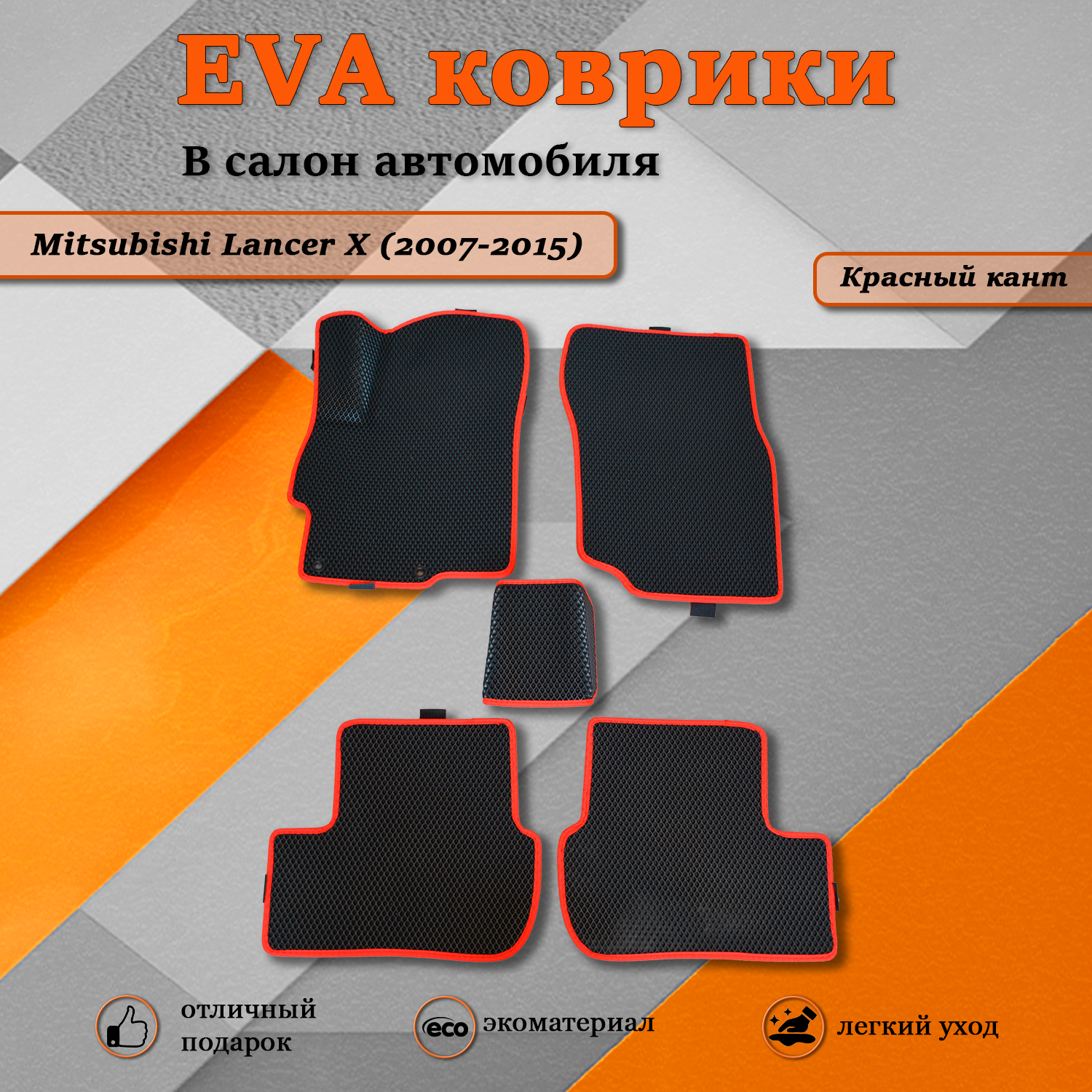 EVA коврики

В салон автомобиля

Mitsubishi Lancer X (2007-2015)

Красный кант

отличный подарок

eco

экоматериал

легкий уход